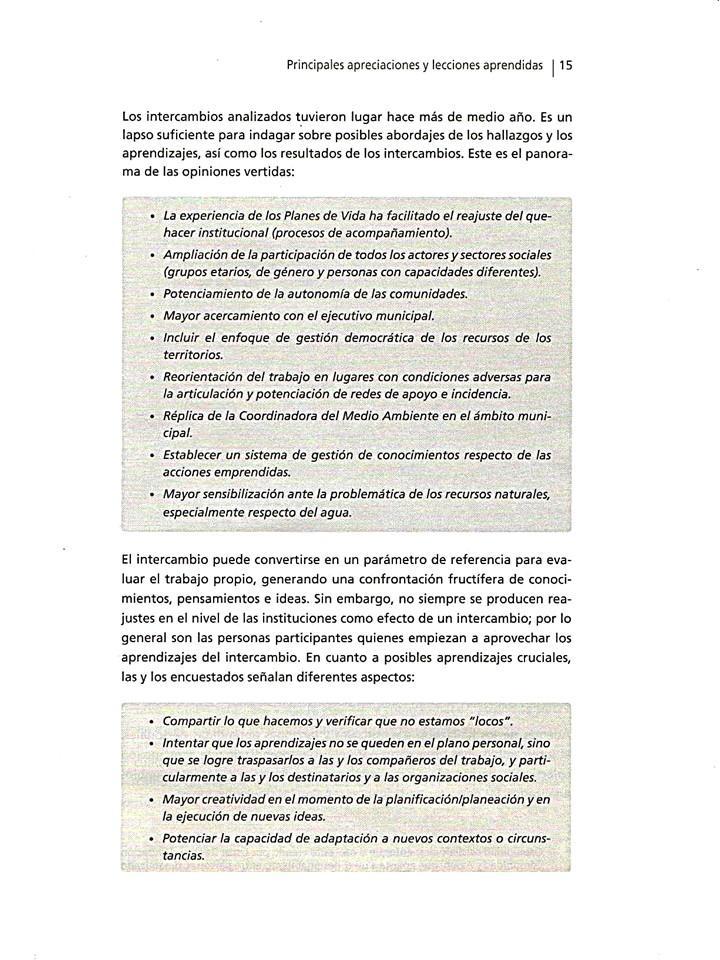 Principales apreciaciones y lecciones aprendidas | 15

Los intercambios analizados tuvieron lugar hace más de medio año. Es un lapso suficiente para indagar sobre posibles abordajes de los hallazgos y los aprendizajes, así como los resultados de los intercambios. Este es el panorama de las opiniones vertidas:

• La experiencia de los Planes de Vida ha facilitado el reajuste del quehacer institucional (procesos de acompañamiento).
• Ampliación de la participación de todos los actores y sectores sociales (grupos etarios, de género y personas con capacidades diferentes).
• Potenciamiento de la autonomía de las comunidades.
• Mayor acercamiento con el ejecutivo municipal.
• Incluir el enfoque de gestión democrática de los recursos de los territorios.
• Reorientación del trabajo en lugares con condiciones adversas para la articulación y potenciación de redes de apoyo e incidencia.
• Réplica de la Coordinadora del Medio Ambiente en el ámbito municipal.
• Establecer un sistema de gestión de conocimientos respecto de las acciones emprendidas.
• Mayor sensibilización ante la problemática de los recursos naturales, especialmente respecto del agua.

El intercambio puede convertirse en un parámetro de referencia para evaluar el trabajo propio, generando una confrontación fructífera de conocimientos, pensamientos e ideas. Sin embargo, no siempre se producen reajustes en el nivel de las instituciones como efecto de un intercambio; por lo general son las personas participantes quienes empiezan a aprovechar los aprendizajes del intercambio. En cuanto a posibles aprendizajes cruciales, las y los encuestados señalan diferentes aspectos:

• Compartir lo que hacemos y verificar que no estamos "locos".
• Intentar que los aprendizajes no se queden en el plano personal, sino que se logre traspasarlos a las y los compañeros del trabajo, y particularmente a las y los destinatarios y a las organizaciones sociales.
• Mayor creatividad en el momento de la planificación/planeación y en la ejecución de nuevas ideas.
• Potenciar la capacidad de adaptación a nuevos contextos o circunstancias.